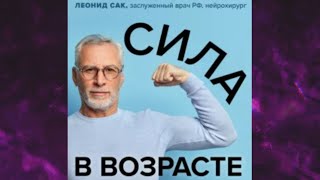 ЛЕОНИД САК, заслуженный врач РФ, нейрохирург

СИЛА

В ВОЗРАСТЕ